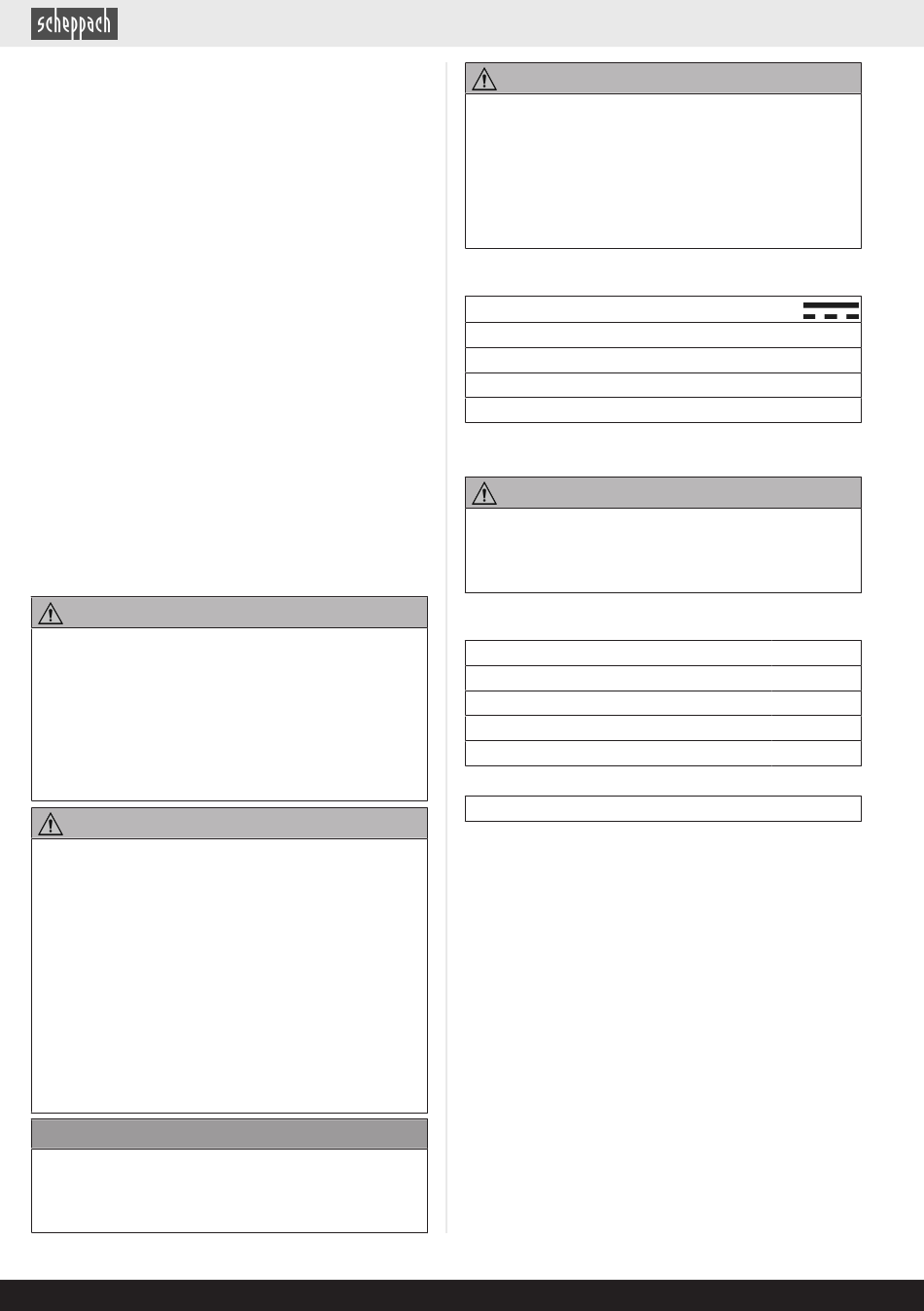 scheppach